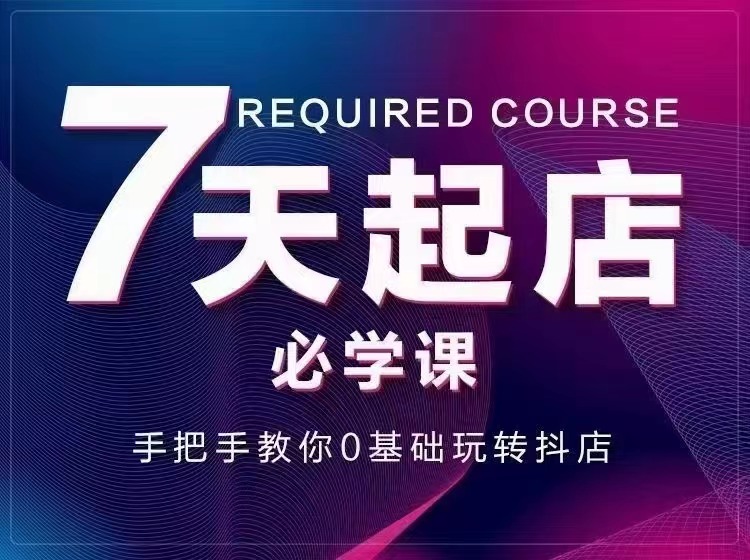 REQUIRED COURSE
7天起店
必学课
手把手教你0基础玩转抖店